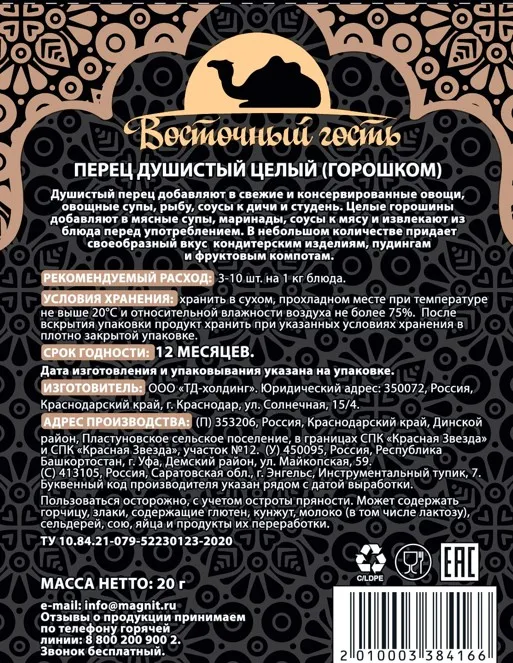 Восточный гость

ПЕРЕЦ ДУШИСТЫЙ ЦЕЛЫЙ (ГОРОШКОМ)

Душистый перец добавляют в свежие и консервированные овощи, овощные супы, рыбу, соусы к дичи и студень. Целые горошины добавляют в мясные супы, маринады, соусы к мясу и извлекают из блюда перед употреблением. В небольшом количестве придает своеобразный вкус кондитерским изделиям, пудингам и фруктовым компотам.

РЕКОМЕНДУЕМЫЙ РАСХОД: 3-10 шт. на 1 кг блюда.

УСЛОВИЯ ХРАНЕНИЯ: хранить в сухом, прохладном месте при температуре не выше 20°С и относительной влажности воздуха не более 75%. После вскрытия упаковки продукт хранить при указанных условиях хранения в плотно закрытой упаковке.

СРОК ГОДНОСТИ: 12 МЕСЯЦЕВ.

Дата изготовления и упаковывания указана на упаковке.

ИЗГОТОВИТЕЛЬ: ООО «ТД-холдинг». Юридический адрес: 350072, Россия, Краснодарский край, г. Краснодар, ул. Солнечная, 15/4.

АДРЕС ПРОИЗВОДСТВА: (П) 353206, Россия, Краснодарский край, Динской район, Пластуновское сельское поселение, в границах СПК «Красная Звезда» и СПК «Красная Звезда», участок №12. (У) 450095, Россия, Республика Башкортостан, г. Уфа, Демский район, ул. Майкопская, 59. (С) 413105, Россия, Саратовская обл., г. Энгельс, Инструментальный тупик, 7. Буквенный код производителя указан рядом с датой выработки.

Пользоваться осторожно, с учетом остроты пряности. Может содержать горчицу, злаки, содержащие глютен, кунжут, молоко (в том числе лактозу), сельдерей, сою, яйца и продукты их переработки.

ТУ 10.84.21-079-52230123-2020

C/LDPE

EAC

МАССА НЕТТО: 20 г

e-mail: info@magnit.ru
Отзывы о продукции принимаем по телефону горячей линии: 8 800 200 900 2.
Звонок бесплатный.

2 010003 384166